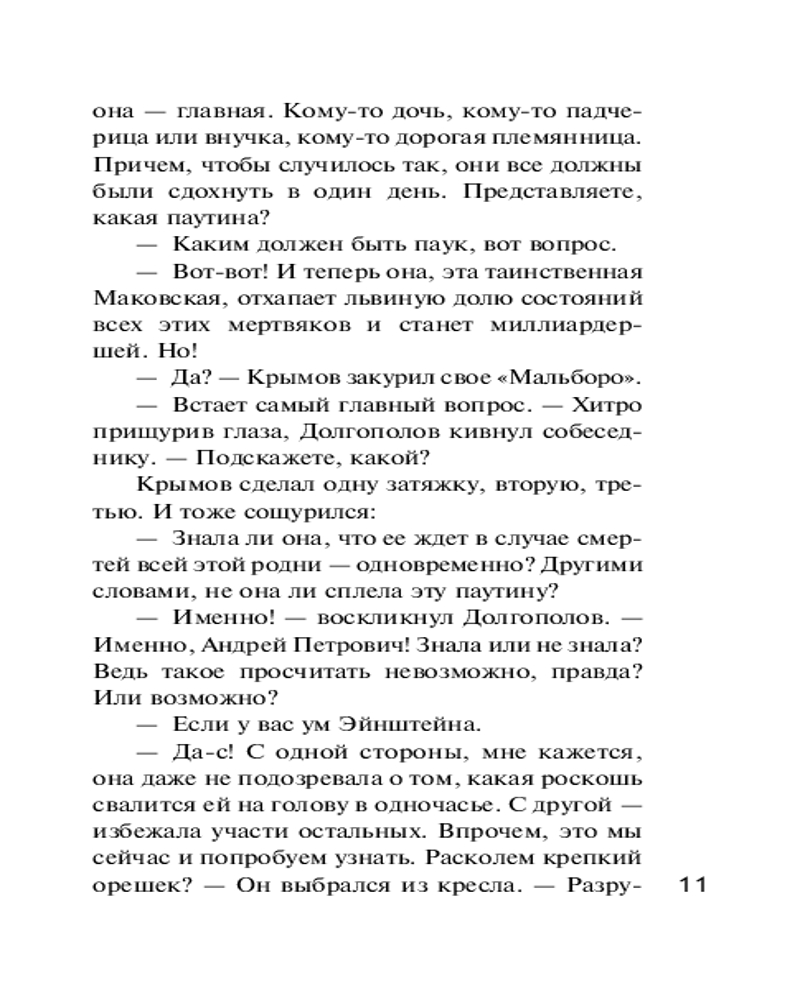 она — главная. Кому-то дочь, кому-то падчерица или внучка, кому-то дорогая племянница. Причем, чтобы случилось так, они все должны были сдохнуть в один день. Представляете, какая паутина?

— Каким должен быть паук, вот вопрос.

— Вот-вот! И теперь она, эта таинственная Маковская, отхапает львиную долю состояний всех этих мертвяков и станет миллиардершей. Но!

— Да? — Крымов закурил свое «Мальборо».

— Встает самый главный вопрос. — Хитро прищурив глаза, Долгополов кивнул собеседнику. — Подскажете, какой?

Крымов сделал одну затяжку, вторую, третью. И тоже сощурился:

— Знала ли она, что ее ждет в случае смертей всей этой родни — одновременно? Другими словами, не она ли сплела эту паутину?

— Именно! — воскликнул Долгополов. — Именно, Андрей Петрович! Знала или не знала? Ведь такое просчитать невозможно, правда? Или возможно?

— Если у вас ум Эйнштейна.

— Да-с! С одной стороны, мне кажется, она даже не подозревала о том, какая роскошь свалится ей на голову в одночасье. С другой — избежала участи остальных. Впрочем, это мы сейчас и попробуем узнать. Расколем крепкий орешек? — Он выбрался из кресла. — Разру-

11